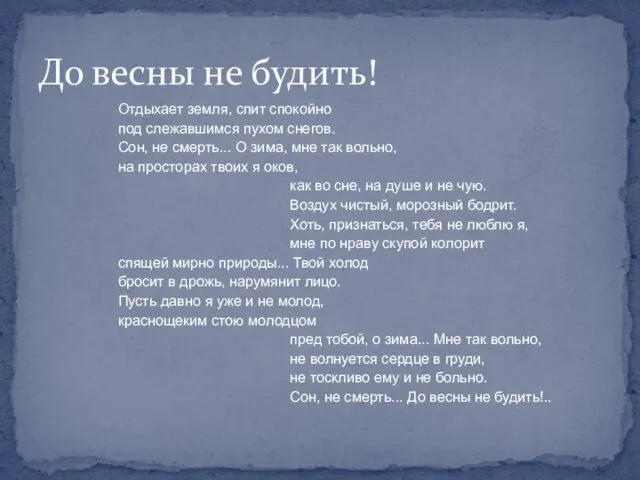 До весны не будить!

Отдыхает земля, спит спокойно
под слежавшимся пухом снегов.
Сон, не смерть... О зима, мне так вольно,
на просторах твоих я оков,

как во сне, на душе и не чую.
Воздух чистый, морозный бодрит.
Хоть, признаться, тебя не люблю я,
мне по нраву скупой колорит

спящей мирно природы... Твой холод
бросит в дрожь, нарумянит лицо.
Пусть давно я уже и не молод,
краснощеким стою молодцом

пред тобой, о зима... Мне так вольно,
не волнуется сердце в груди,
не тоскливо ему и не больно.
Сон, не смерть... До весны не будить!..